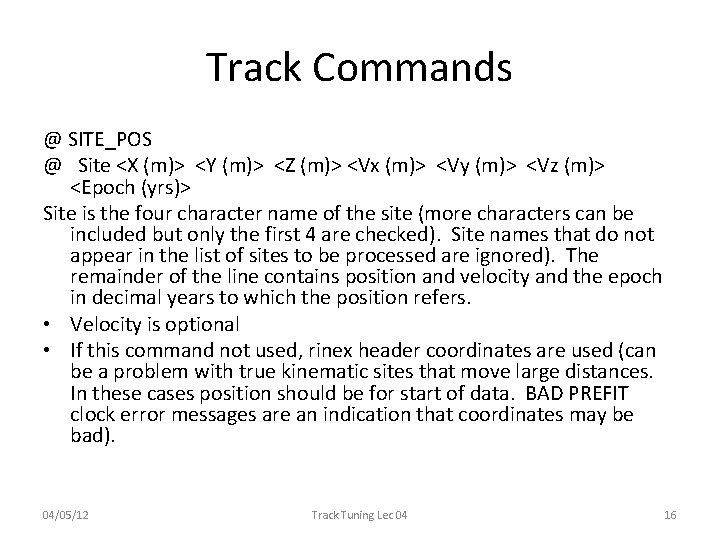 Track Commands

@ SITE_POS

@ Site <X (m)> <Y (m)> <Z (m)> <Vx (m)> <Vy (m)> <Vz (m)> <Epoch (yrs)>

Site is the four character name of the site (more characters can be included but only the first 4 are checked). Site names that do not appear in the list of sites to be processed are ignored). The remainder of the line contains position and velocity and the epoch in decimal years to which the position refers.

• Velocity is optional
• If this command not used, rinex header coordinates are used (can be a problem with true kinematic sites that move large distances. In these cases position should be for start of data. BAD PREFIT clock error messages are an indication that coordinates may be bad).

04/05/12 Track Tuning Lec 04 16